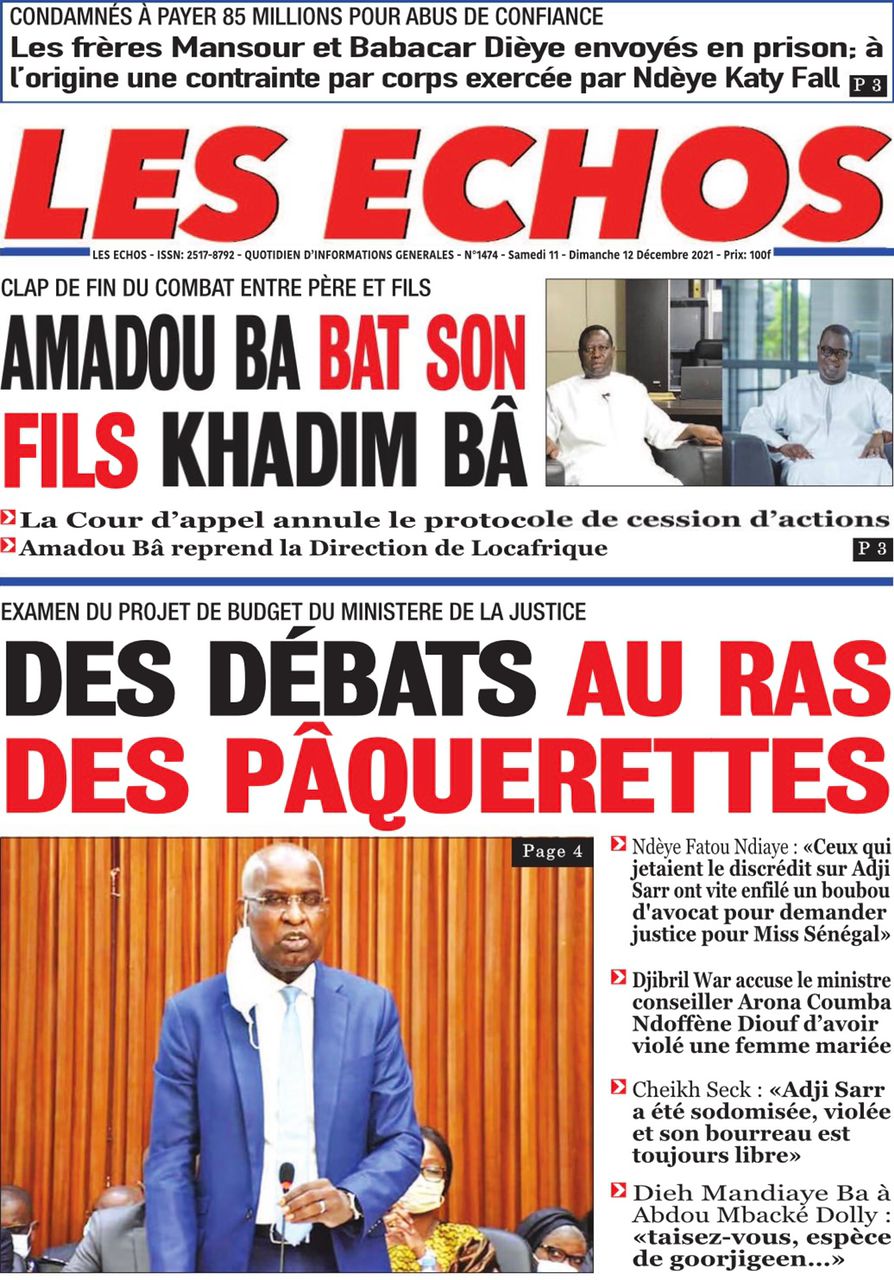 CONDAMNÉS À PAYER 85 MILLIONS POUR ABUS DE CONFIANCE

Les frères Mansour et Babacar Dièye envoyés en prison; à l'origine une contrainte par corps exercée par Ndèye Katy Fall P 3

LES ECHOS

LES ECHOS - ISSN: 2517-8792 - QUOTIDIEN D'INFORMATIONS GENERALES - N°1474 - Samedi 11 - Dimanche 12 Décembre 2021 - Prix: 100f

CLAP DE FIN DU COMBAT ENTRE PÈRE ET FILS

AMADOU BA BAT SON FILS KHADIM BÂ

La Cour d'appel annule le protocole de cession d'actions

Amadou Bâ reprend la Direction de Locafrique P 3

EXAMEN DU PROJET DE BUDGET DU MINISTERE DE LA JUSTICE

DES DÉBATS AU RAS DES PÂQUERETTES

Page 4

Ndèye Fatou Ndiaye : «Ceux qui jetaient le discrédit sur Adji Sarr ont vite enfilé un boubou d'avocat pour demander justice pour Miss Sénégal»

Djibril War accuse le ministre conseiller Arona Coumba Ndoffène Diouf d'avoir violé une femme mariée

Cheikh Seck : «Adji Sarr a été sodomisée, violée et son bourreau est toujours libre»

Dieh Mandiaye Ba à Abdou Mbacké Dolly : «taisez-vous, espèce de goorjigeen...»